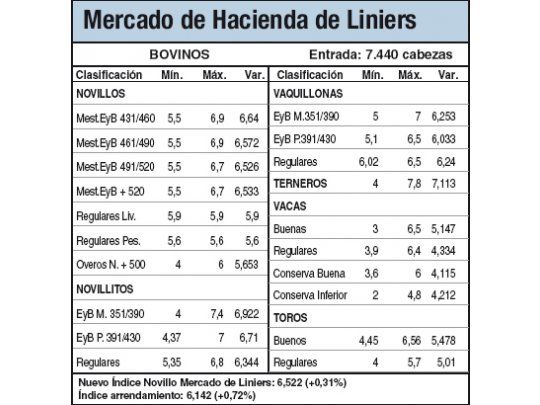 Mercado de Hacienda de Liniers

BOVINOS

Entrada: 7.440 cabezas

| Clasificación | Mín. | Máx. | Var. |
|---|---|---|---|
| NOVILLOS | | | |
| Mest.EyB 431/460 | 5,5 | 6,9 | 6,64 |
| Mest.EyB 461/490 | 5,5 | 6,9 | 6,572 |
| Mest.EyB 491/520 | 5,5 | 6,7 | 6,526 |
| Mest.EyB + 520 | 5,5 | 6,7 | 6,533 |
| Regulares Liv. | 5,9 | 5,9 | 5,9 |
| Regulares Pes. | 5,6 | 5,6 | 5,6 |
| Overos N. + 500 | 4 | 6 | 5,653 |
| NOVILLITOS | | | |
| EyB M. 351/390 | 4 | 7,4 | 6,922 |
| EyB P. 391/430 | 4,37 | 7 | 6,71 |
| Regulares | 5,35 | 6,8 | 6,344 |

| Clasificación | Mín. | Máx. | Var. |
|---|---|---|---|
| VAQUILLONAS | | | |
| EyB M.351/390 | 5 | 7 | 6,253 |
| EyB P.391/430 | 5,1 | 6,5 | 6,033 |
| Regulares | 6,02 | 6,5 | 6,24 |
| TERNEROS | 4 | 7,8 | 7,113 |
| VACAS | | | |
| Buenas | 3 | 6,5 | 5,147 |
| Regulares | 3,9 | 6,4 | 4,334 |
| Conserva Buena | 3,6 | 6 | 4,115 |
| Conserva Inferior | 2 | 4,8 | 4,212 |
| TOROS | | | |
| Buenos | 4,45 | 6,56 | 5,478 |
| Regulares | 4 | 5,7 | 5,01 |

Nuevo Índice Novillo Mercado de Liniers: 6,522 (+0,31%)
Índice arrendamiento: 6,142 (+0,72%)